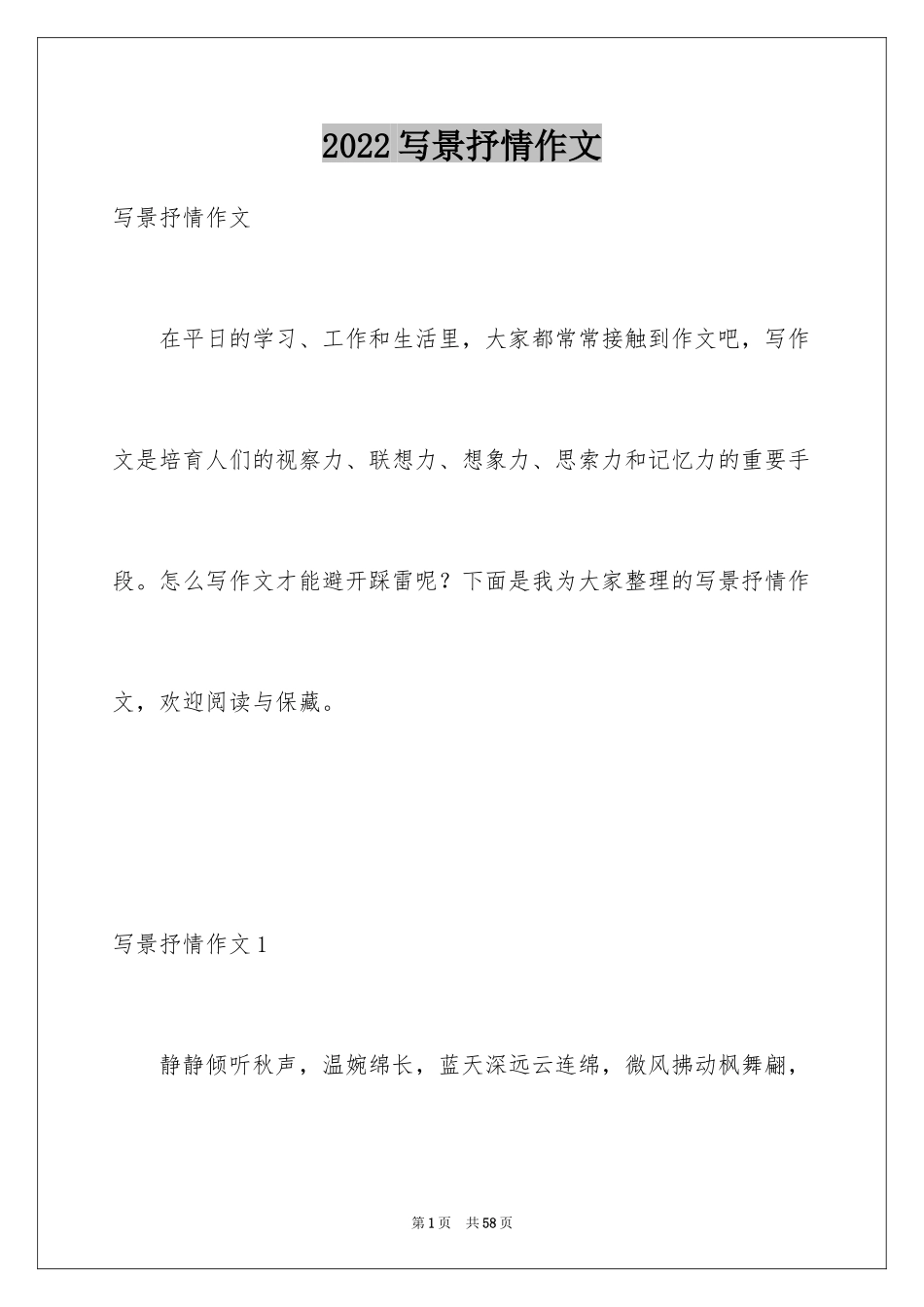 2022写景抒情作文

写景抒情作文

在平日的学习、工作和生活里，大家都常常接触到作文吧，写作文是培育人们的视察力、联想力、想象力、思索力和记忆力的重要手段。怎么写作文才能避开踩雷呢？下面是我为大家整理的写景抒情作文，欢迎阅读与保藏。

写景抒情作文1

静静倾听秋声，温婉绵长，蓝天深远云连绵，微风拂动枫舞翩，

第1页 共58页